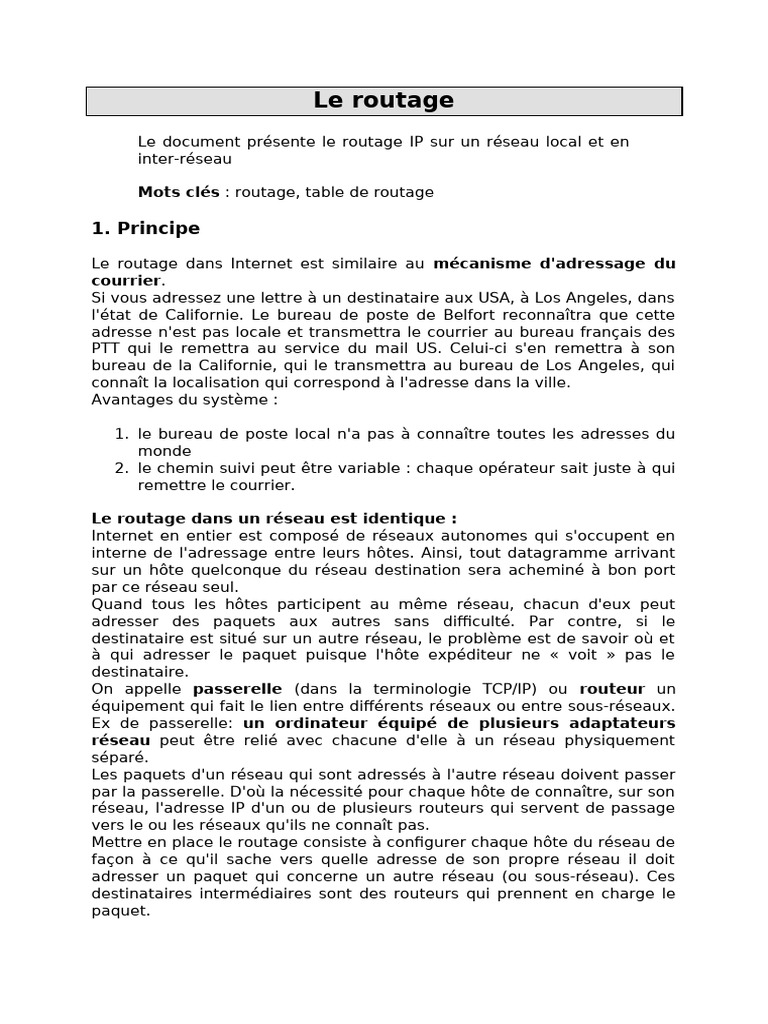 Le routage

Le document présente le routage IP sur un réseau local et en inter-réseau

Mots clés : routage, table de routage

1. Principe

Le routage dans Internet est similaire au mécanisme d'adressage du courrier.
Si vous adressez une lettre à un destinataire aux USA, à Los Angeles, dans l'état de Californie. Le bureau de poste de Belfort reconnaîtra que cette adresse n'est pas locale et transmettra le courrier au bureau français des PTT qui le remettra au service du mail US. Celui-ci s'en remettra à son bureau de la Californie, qui le transmettra au bureau de Los Angeles, qui connaît la localisation qui correspond à l'adresse dans la ville.
Avantages du système :

1. le bureau de poste local n'a pas à connaître toutes les adresses du monde
2. le chemin suivi peut être variable : chaque opérateur sait juste à qui remettre le courrier.

Le routage dans un réseau est identique :
Internet en entier est composé de réseaux autonomes qui s'occupent en interne de l'adressage entre leurs hôtes. Ainsi, tout datagramme arrivant sur un hôte quelconque du réseau destination sera acheminé à bon port par ce réseau seul.
Quand tous les hôtes participent au même réseau, chacun d'eux peut adresser des paquets aux autres sans difficulté. Par contre, si le destinataire est situé sur un autre réseau, le problème est de savoir où et à qui adresser le paquet puisque l'hôte expéditeur ne « voit » pas le destinataire.
On appelle passerelle (dans la terminologie TCP/IP) ou routeur un équipement qui fait le lien entre différents réseaux ou entre sous-réseaux.
Ex de passerelle: un ordinateur équipé de plusieurs adaptateurs réseau peut être relié avec chacune d'elle à un réseau physiquement séparé.
Les paquets d'un réseau qui sont adressés à l'autre réseau doivent passer par la passerelle. D'où la nécessité pour chaque hôte de connaître, sur son réseau, l'adresse IP d'un ou de plusieurs routeurs qui servent de passage vers le ou les réseaux qu'ils ne connaît pas.
Mettre en place le routage consiste à configurer chaque hôte du réseau de façon à ce qu'il sache vers quelle adresse de son propre réseau il doit adresser un paquet qui concerne un autre réseau (ou sous-réseau). Ces destinataires intermédiaires sont des routeurs qui prennent en charge le paquet.